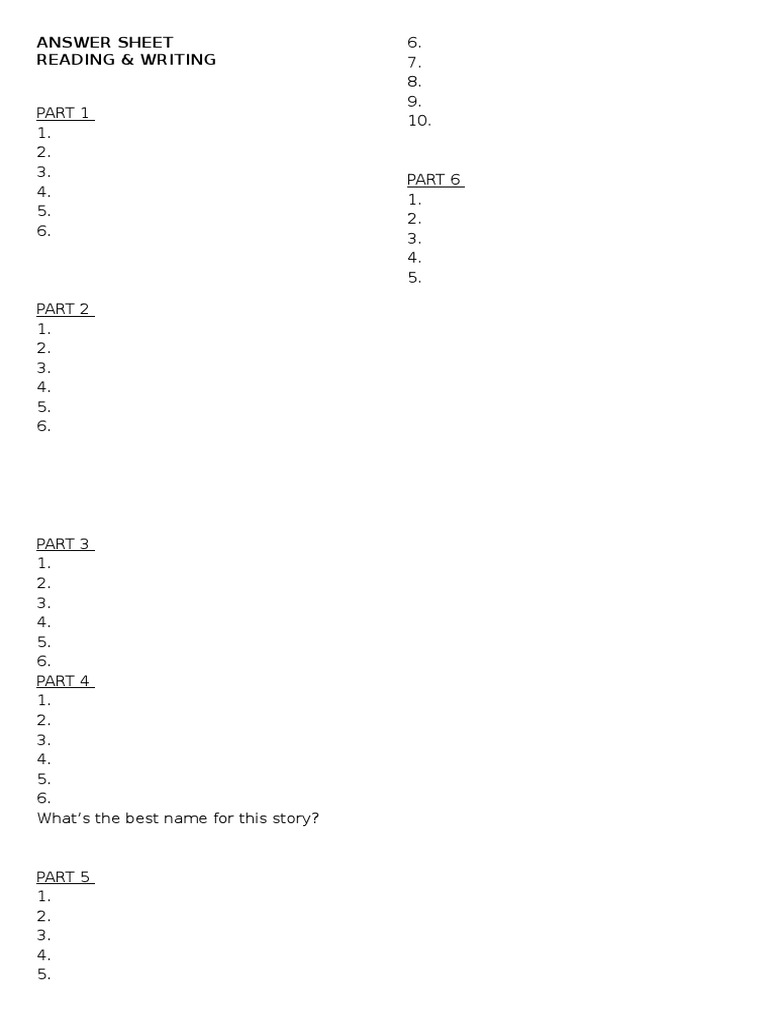 ANSWER SHEET
READING & WRITING

PART 1
1.
2.
3.
4.
5.
6.

PART 2
1.
2.
3.
4.
5.
6.

PART 3
1.
2.
3.
4.
5.
6.
PART 4
1.
2.
3.
4.
5.
6.
What's the best name for this story?

PART 5
1.
2.
3.
4.
5.
6.
7.
8.
9.
10.

PART 6
1.
2.
3.
4.
5.